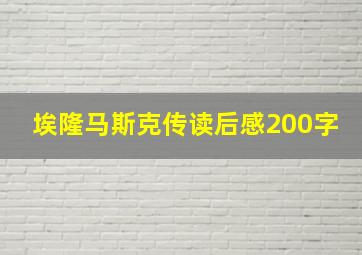 埃隆马斯克传读后感200字